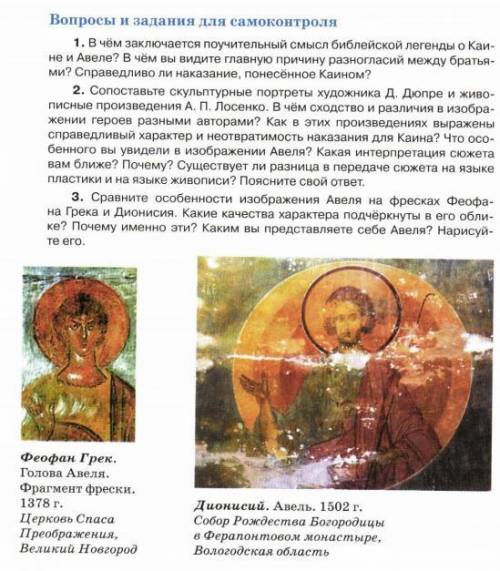 Вопросы и задания для самоконтроля

1. В чём заключается поучительный смысл библейской легенды о Каине и Авеле? В чём вы видите главную причину разногласий между братьями? Справедливо ли наказание, понесённое Каином?

2. Сопоставьте скульптурные портреты художника Д. Дюпре и живописные произведения А. П. Лосенко. В чём сходство и различия в изображении героев разными авторами? Как в этих произведениях выражены справедливый характер и неотвратимость наказания для Каина? Что особенного вы увидели в изображении Авеля? Какая интерпретация сюжета вам ближе? Почему? Существует ли разница в передаче сюжета на языке пластики и на языке живописи? Поясните свой ответ.

3. Сравните особенности изображения Авеля на фресках Феофана Грека и Дионисия. Какие качества характера подчёркнуты в его облике? Почему именно эти? Каким вы представляете себе Авеля? Нарисуйте его.

Феофан Грек. Голова Авеля. Фрагмент фрески. 1378 г. Церковь Спаса Преображения, Великий Новгород

Дионисий. Авель. 1502 г. Собор Рождества Богородицы в Ферапонтовом монастыре, Вологодская область